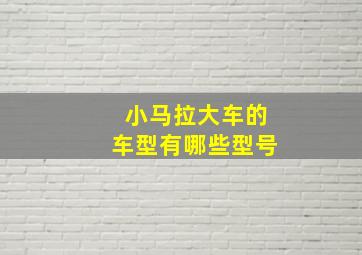 小马拉大车的
车型有哪些型号